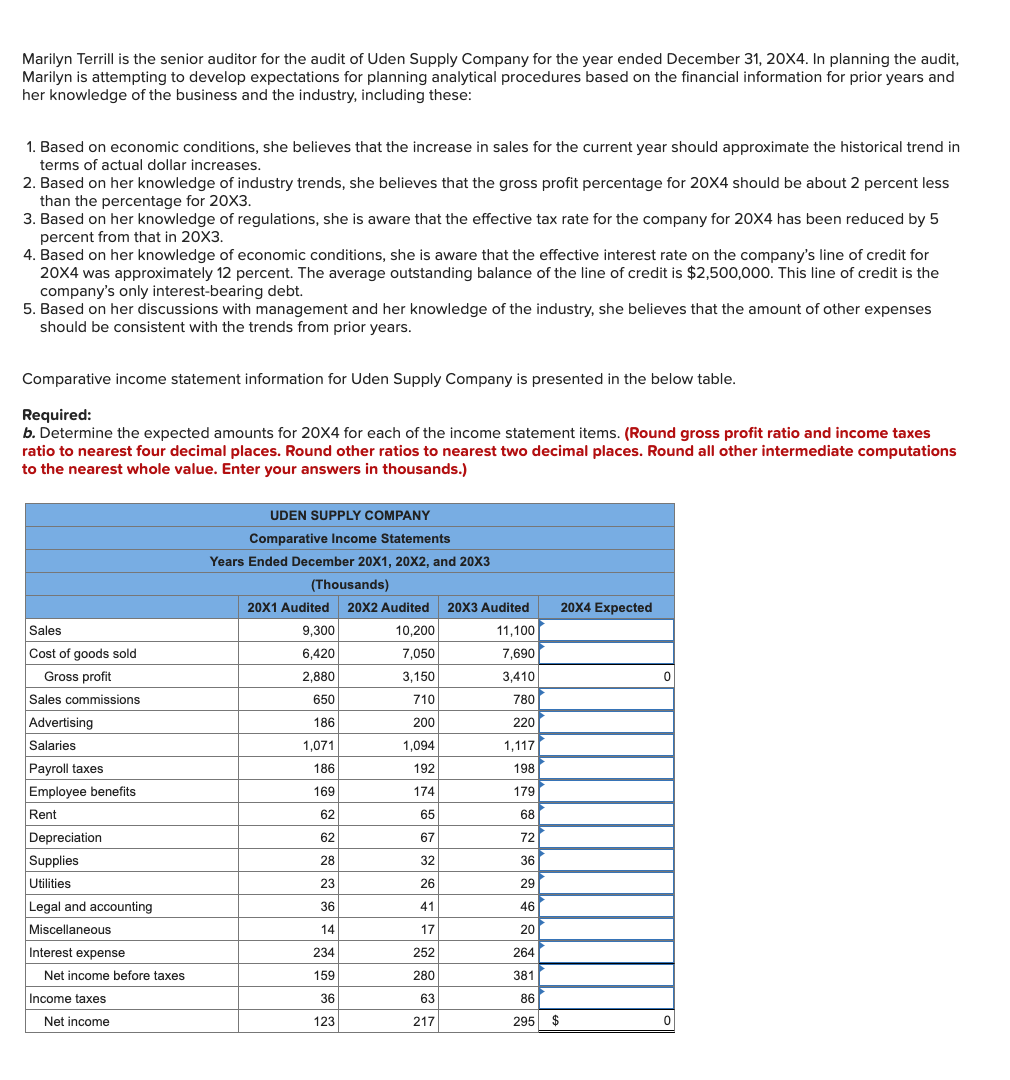 Marilyn Terrill is the senior auditor for the audit of Uden Supply Company for the year ended December 31, 20X4. In planning the audit, Marilyn is attempting to develop expectations for planning analytical procedures based on the financial information for prior years and her knowledge of the business and the industry, including these:

1. Based on economic conditions, she believes that the increase in sales for the current year should approximate the historical trend in terms of actual dollar increases.
2. Based on her knowledge of industry trends, she believes that the gross profit percentage for 20X4 should be about 2 percent less than the percentage for 20X3.
3. Based on her knowledge of regulations, she is aware that the effective tax rate for the company for 20X4 has been reduced by 5 percent from that in 20X3.
4. Based on her knowledge of economic conditions, she is aware that the effective interest rate on the company's line of credit for 20X4 was approximately 12 percent. The average outstanding balance of the line of credit is $2,500,000. This line of credit is the company's only interest-bearing debt.
5. Based on her discussions with management and her knowledge of the industry, she believes that the amount of other expenses should be consistent with the trends from prior years.

Comparative income statement information for Uden Supply Company is presented in the below table.

Required:
b. Determine the expected amounts for 20X4 for each of the income statement items. (Round gross profit ratio and income taxes ratio to nearest four decimal places. Round other ratios to nearest two decimal places. Round all other intermediate computations to the nearest whole value. Enter your answers in thousands.)

UDEN SUPPLY COMPANY
Comparative Income Statements
Years Ended December 20X1, 20X2, and 20X3
(Thousands)

| | 20X1 Audited | 20X2 Audited | 20X3 Audited | 20X4 Expected |
|---|---|---|---|---|
| Sales | 9,300 | 10,200 | 11,100 | |
| Cost of goods sold | 6,420 | 7,050 | 7,690 | |
| Gross profit | 2,880 | 3,150 | 3,410 | 0 |
| Sales commissions | 650 | 710 | 780 | |
| Advertising | 186 | 200 | 220 | |
| Salaries | 1,071 | 1,094 | 1,117 | |
| Payroll taxes | 186 | 192 | 198 | |
| Employee benefits | 169 | 174 | 179 | |
| Rent | 62 | 65 | 68 | |
| Depreciation | 62 | 67 | 72 | |
| Supplies | 28 | 32 | 36 | |
| Utilities | 23 | 26 | 29 | |
| Legal and accounting | 36 | 41 | 46 | |
| Miscellaneous | 14 | 17 | 20 | |
| Interest expense | 234 | 252 | 264 | |
| Net income before taxes | 159 | 280 | 381 | |
| Income taxes | 36 | 63 | 86 | |
| Net income | 123 | 217 | 295 | $ 0 |